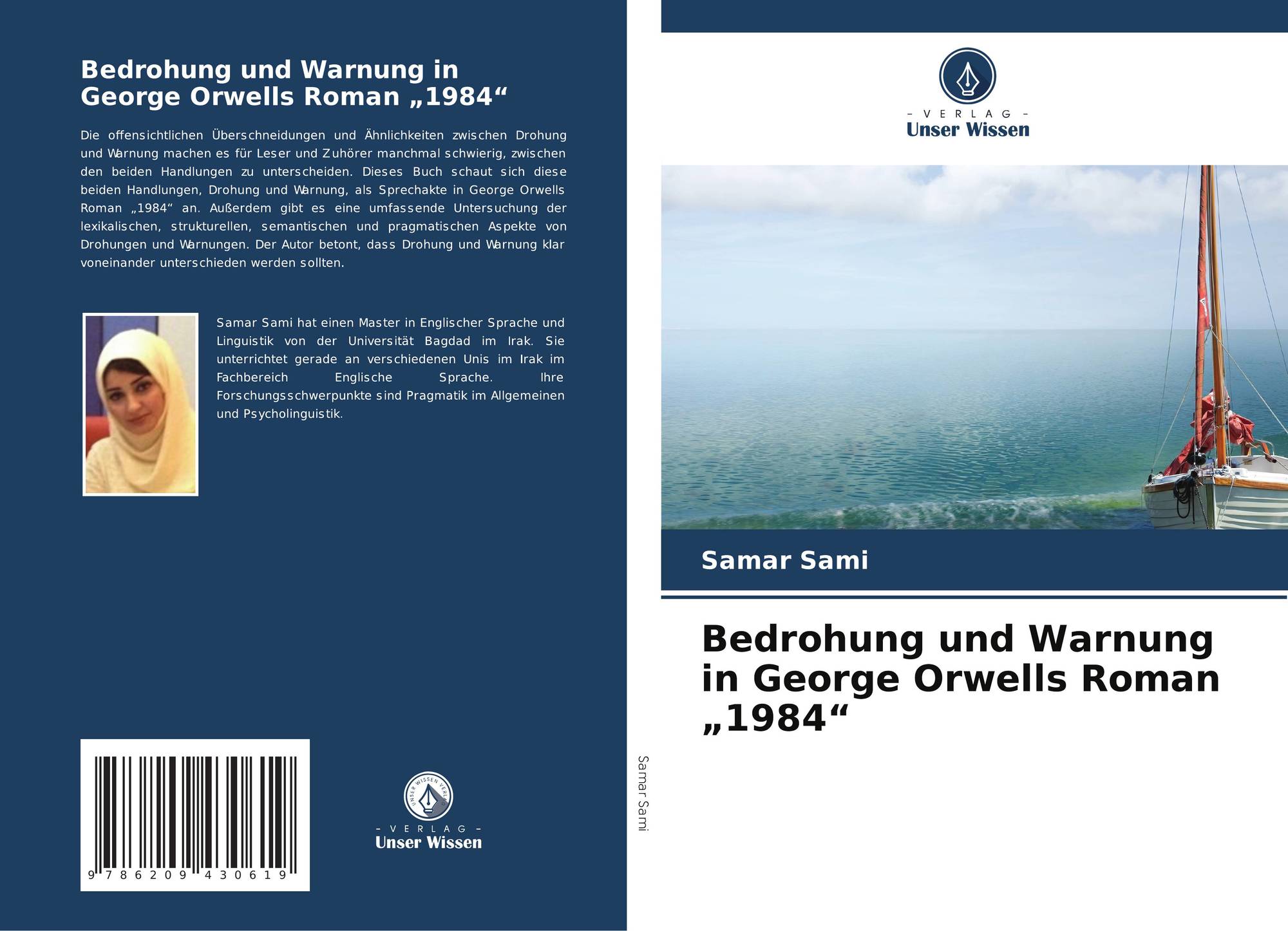 Bedrohung und Warnung in George Orwells Roman „1984“

Die offensichtlichen Überschneidungen und Ähnlichkeiten zwischen Drohung und Warnung machen es für Leser und Zuhörer manchmal schwierig, zwischen den beiden Handlungen zu unterscheiden. Dieses Buch schaut sich diese beiden Handlungen, Drohung und Warnung, als Sprechakte in George Orwells Roman „1984“ an. Außerdem gibt es eine umfassende Untersuchung der lexikalischen, strukturellen, semantischen und pragmatischen Aspekte von Drohungen und Warnungen. Der Autor betont, dass Drohung und Warnung klar voneinander unterschieden werden sollten.

Samar Sami hat einen Master in Englischer Sprache und Linguistik von der Universität Bagdad im Irak. Sie unterrichtet gerade an verschiedenen Unis im Irak im Fachbereich Englische Sprache. Ihre Forschungsschwerpunkte sind Pragmatik im Allgemeinen und Psycholinguistik.

9 786209 430619

UNSER WISSEN VERLAG
– VERLAG –
Unser Wissen

Samar Sami

– VERLAG –
Unser Wissen

Samar Sami

Bedrohung und Warnung in George Orwells Roman „1984“